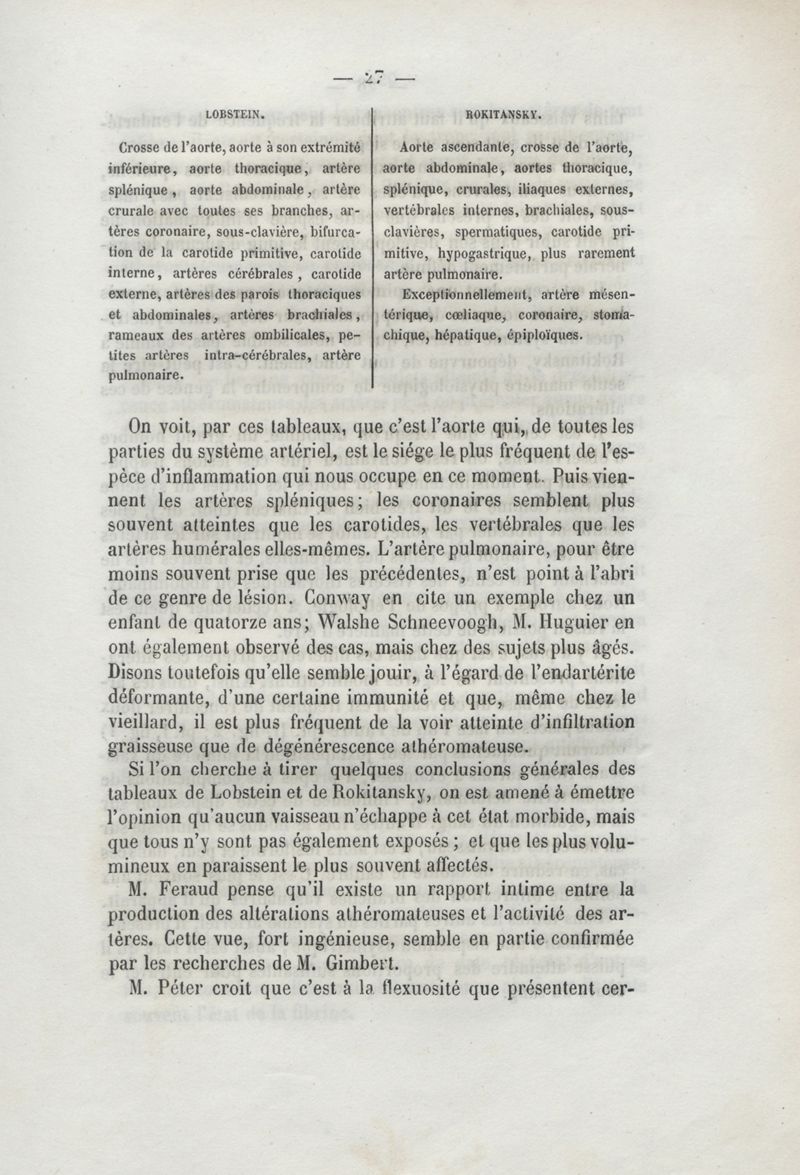 — 27 —

LOBSTEIN.

Crosse de l'aorte, aorte à son extrémité inférieure, aorte thoracique, artère splénique, aorte abdominale, artère crurale avec toutes ses branches, artères coronaire, sous-clavière, bifurcation de la carotide primitive, carotide interne, artères cérébrales, carotide externe, artères des parois thoraciques et abdominales, artères brachiales, rameaux des artères ombilicales, petites artères intra-cérébrales, artère pulmonaire.

ROKITANSKY.

Aorte ascendante, crosse de l'aorte, aorte abdominale, aortes thoracique, splénique, crurales, iliaques externes, vertébrales internes, brachiales, sous-clavières, spermatiques, carotide primitive, hypogastrique, plus rarement artère pulmonaire.

Exceptionnellement, artère mésentérique, cœliaque, coronaire, stomachique, hépatique, épiploïques.

On voit, par ces tableaux, que c'est l'aorte qui, de toutes les parties du système artériel, est le siége le plus fréquent de l'espèce d'inflammation qui nous occupe en ce moment. Puis viennent les artères spléniques; les coronaires semblent plus souvent atteintes que les carotides, les vertébrales que les artères humérales elles-mêmes. L'artère pulmonaire, pour être moins souvent prise que les précédentes, n'est point à l'abri de ce genre de lésion. Conway en cite un exemple chez un enfant de quatorze ans; Walshe Schneevoogh, M. Huguier en ont également observé des cas, mais chez des sujets plus âgés. Disons toutefois qu'elle semble jouir, à l'égard de l'endartérite déformante, d'une certaine immunité et que, même chez le vieillard, il est plus fréquent de la voir atteinte d'infiltration graisseuse que de dégénérescence athéromateuse.

Si l'on cherche à tirer quelques conclusions générales des tableaux de Lobstein et de Rokitansky, on est amené à émettre l'opinion qu'aucun vaisseau n'échappe à cet état morbide, mais que tous n'y sont pas également exposés; et que les plus volumineux en paraissent le plus souvent affectés.

M. Feraud pense qu'il existe un rapport intime entre la production des altérations athéromateuses et l'activité des artères. Cette vue, fort ingénieuse, semble en partie confirmée par les recherches de M. Gimbert.

M. Péter croit que c'est à la flexuosité que présentent cer-